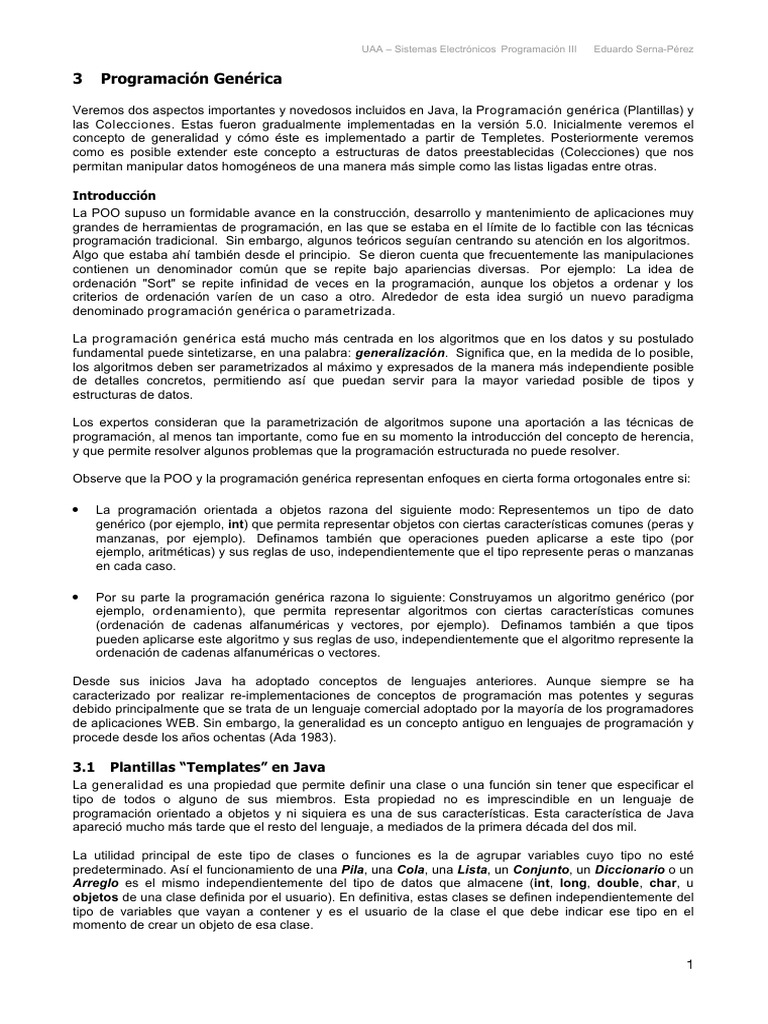 UAA – Sistemas Electrónicos Programación III Eduardo Serna-Pérez

3 Programación Genérica

Veremos dos aspectos importantes y novedosos incluidos en Java, la Programación genérica (Plantillas) y las Colecciones. Estas fueron gradualmente implementadas en la versión 5.0. Inicialmente veremos el concepto de generalidad y cómo éste es implementado a partir de Templetes. Posteriormente veremos como es posible extender este concepto a estructuras de datos preestablecidas (Colecciones) que nos permitan manipular datos homogéneos de una manera más simple como las listas ligadas entre otras.

Introducción
La POO supuso un formidable avance en la construcción, desarrollo y mantenimiento de aplicaciones muy grandes de herramientas de programación, en las que se estaba en el límite de lo factible con las técnicas programación tradicional. Sin embargo, algunos teóricos seguían centrando su atención en los algoritmos. Algo que estaba ahí también desde el principio. Se dieron cuenta que frecuentemente las manipulaciones contienen un denominador común que se repite bajo apariencias diversas. Por ejemplo: La idea de ordenación "Sort" se repite infinidad de veces en la programación, aunque los objetos a ordenar y los criterios de ordenación varíen de un caso a otro. Alrededor de esta idea surgió un nuevo paradigma denominado programación genérica o parametrizada.

La programación genérica está mucho más centrada en los algoritmos que en los datos y su postulado fundamental puede sintetizarse, en una palabra: generalización. Significa que, en la medida de lo posible, los algoritmos deben ser parametrizados al máximo y expresados de la manera más independiente posible de detalles concretos, permitiendo así que puedan servir para la mayor variedad posible de tipos y estructuras de datos.

Los expertos consideran que la parametrización de algoritmos supone una aportación a las técnicas de programación, al menos tan importante, como fue en su momento la introducción del concepto de herencia, y que permite resolver algunos problemas que la programación estructurada no puede resolver.

Observe que la POO y la programación genérica representan enfoques en cierta forma ortogonales entre si:

• La programación orientada a objetos razona del siguiente modo: Representemos un tipo de dato genérico (por ejemplo, int) que permita representar objetos con ciertas características comunes (peras y manzanas, por ejemplo). Definamos también que operaciones pueden aplicarse a este tipo (por ejemplo, aritméticas) y sus reglas de uso, independientemente que el tipo represente peras o manzanas en cada caso.

• Por su parte la programación genérica razona lo siguiente: Construyamos un algoritmo genérico (por ejemplo, ordenamiento), que permita representar algoritmos con ciertas características comunes (ordenación de cadenas alfanuméricas y vectores, por ejemplo). Definamos también a que tipos pueden aplicarse este algoritmo y sus reglas de uso, independientemente que el algoritmo represente la ordenación de cadenas alfanuméricas o vectores.

Desde sus inicios Java ha adoptado conceptos de lenguajes anteriores. Aunque siempre se ha caracterizado por realizar re-implementaciones de conceptos de programación mas potentes y seguras debido principalmente que se trata de un lenguaje comercial adoptado por la mayoría de los programadores de aplicaciones WEB. Sin embargo, la generalidad es un concepto antiguo en lenguajes de programación y procede desde los años ochentas (Ada 1983).

3.1 Plantillas “Templates” en Java
La generalidad es una propiedad que permite definir una clase o una función sin tener que especificar el tipo de todos o alguno de sus miembros. Esta propiedad no es imprescindible en un lenguaje de programación orientado a objetos y ni siquiera es una de sus características. Esta característica de Java apareció mucho más tarde que el resto del lenguaje, a mediados de la primera década del dos mil.

La utilidad principal de este tipo de clases o funciones es la de agrupar variables cuyo tipo no esté predeterminado. Así el funcionamiento de una Pila, una Cola, una Lista, un Conjunto, un Diccionario o un Arreglo es el mismo independientemente del tipo de datos que almacene (int, long, double, char, u objetos de una clase definida por el usuario). En definitiva, estas clases se definen independientemente del tipo de variables que vayan a contener y es el usuario de la clase el que debe indicar ese tipo en el momento de crear un objeto de esa clase.

1